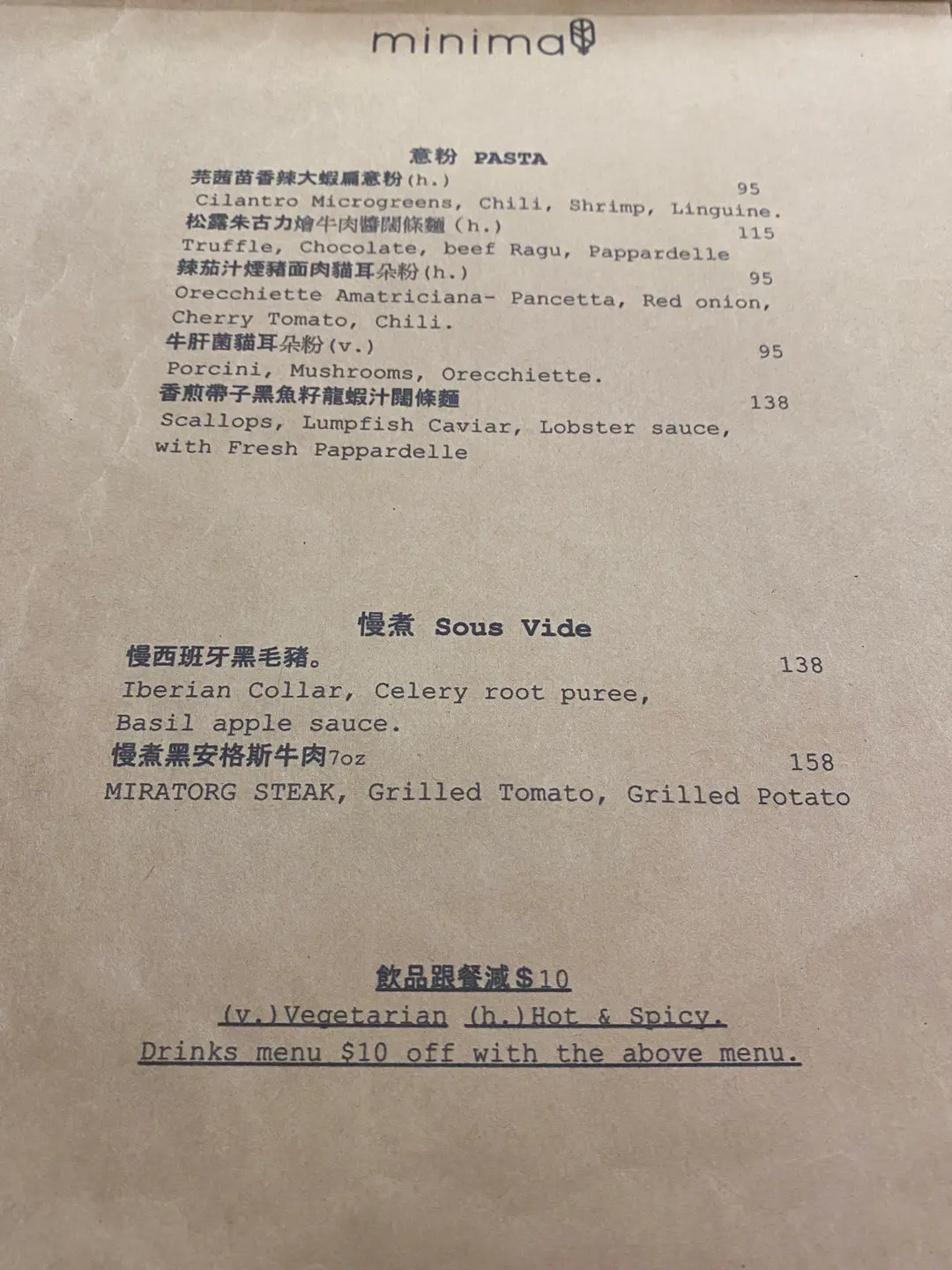 minima

意粉 PASTA

芫茜苗香辣大蝦扁意粉(h.) 95
Cilantro Microgreens, Chili, Shrimp, Linguine.

松露朱古力燴牛肉醬闊條麵(h.) 115
Truffle, Chocolate, beef Ragu, Pappardelle

辣茄汁煙豬面肉貓耳朵粉(h.) 95
Orecchiette Amatriciana- Pancetta, Red onion, Cherry Tomato, Chili.

牛肝菌貓耳朵粉(v.) 95
Porcini, Mushrooms, Orecchiette.

香煎帶子黑魚籽龍蝦汁闊條麵 138
Scallops, Lumpfish Caviar, Lobster sauce, with Fresh Pappardelle

慢煮 Sous Vide

慢西班牙黑毛豬。 138
Iberian Collar, Celery root puree, Basil apple sauce.

慢煮黑安格斯牛肉7oz 158
MIRATORG STEAK, Grilled Tomato, Grilled Potato

飲品跟餐減$10
(v.)Vegetarian (h.)Hot & Spicy.
Drinks menu $10 off with the above menu.